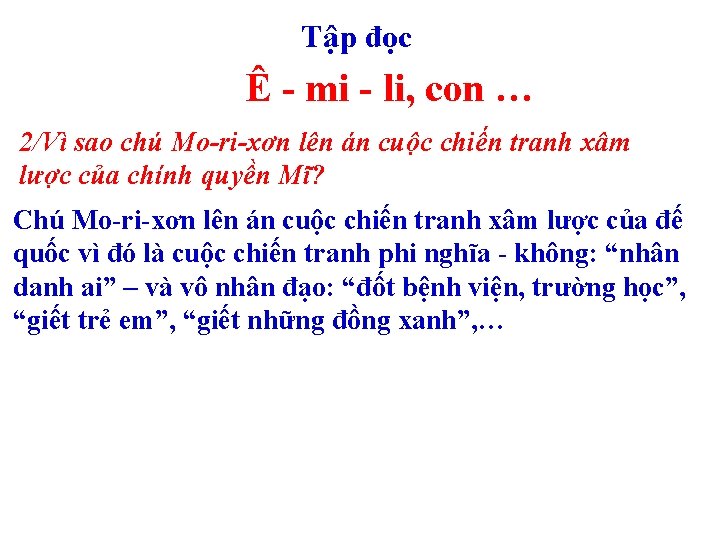 Tập đọc

Ê - mi - li, con …

2/Vì sao chú Mo-ri-xơn lên án cuộc chiến tranh xâm lược của chính quyền Mĩ?

Chú Mo-ri-xơn lên án cuộc chiến tranh xâm lược của đế quốc vì đó là cuộc chiến tranh phi nghĩa - không: “nhân danh ai” – và vô nhân đạo: “đốt bệnh viện, trường học”, “giết trẻ em”, “giết những đồng xanh”,…